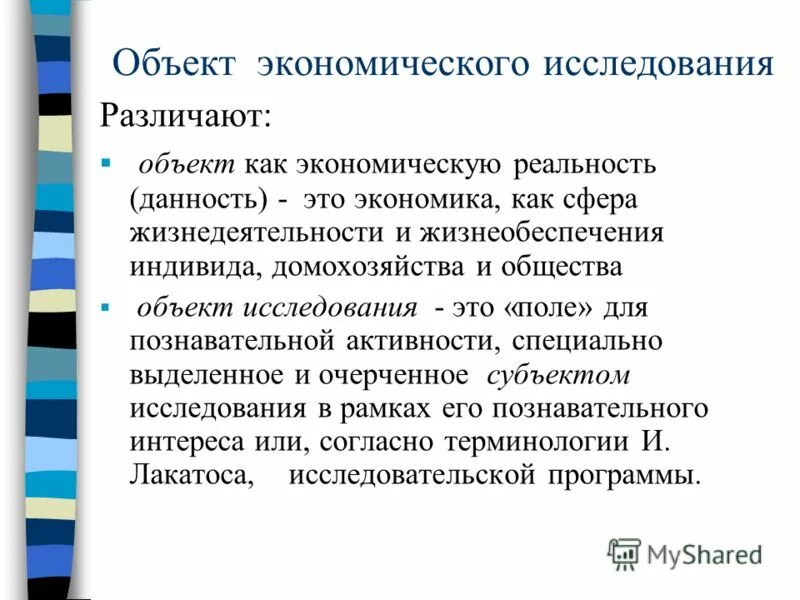 Объект экономического исследования

Различают:

▪ объект как экономическую реальность (данность) - это экономика, как сфера жизнедеятельности и жизнеобеспечения индивида, домохозяйства и общества

▪ объект исследования - это «поле» для познавательной активности, специально выделенное и очерченное субъектом исследования в рамках его познавательного интереса или, согласно терминологии И. Лакатоса, исследовательской программы.

MyShared